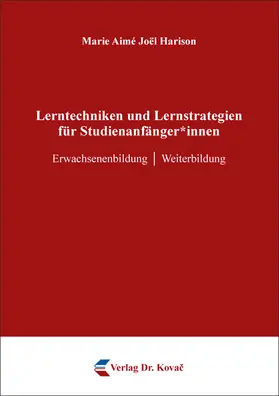 Marie Aimé Joël Harison

Lerntechniken und Lernstrategien für Studienanfänger*innen

Erwachsenenbildung | Weiterbildung

Verlag Dr. Kovač